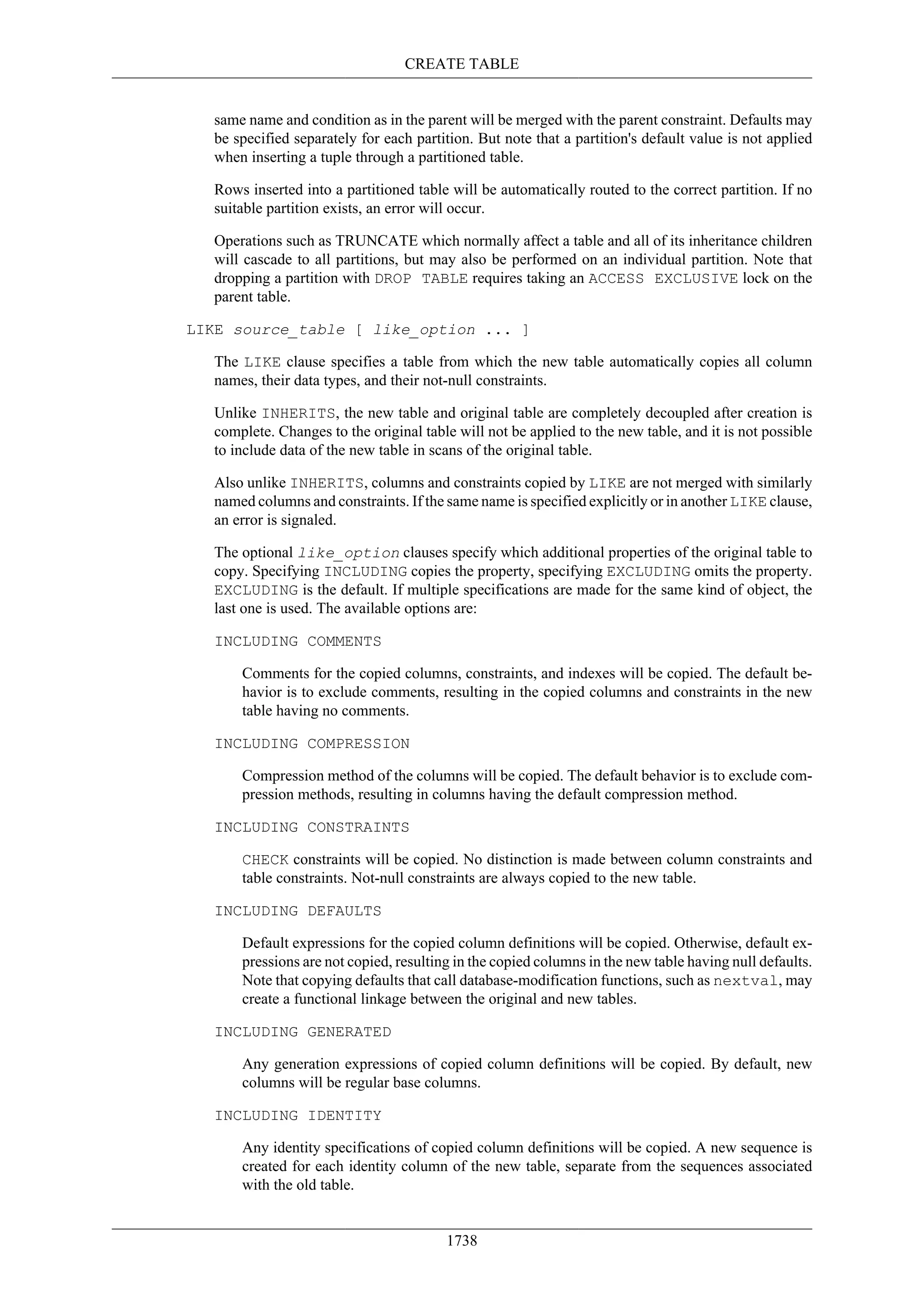 CREATE TABLE

same name and condition as in the parent will be merged with the parent constraint. Defaults may be specified separately for each partition. But note that a partition's default value is not applied when inserting a tuple through a partitioned table.

Rows inserted into a partitioned table will be automatically routed to the correct partition. If no suitable partition exists, an error will occur.

Operations such as TRUNCATE which normally affect a table and all of its inheritance children will cascade to all partitions, but may also be performed on an individual partition. Note that dropping a partition with DROP TABLE requires taking an ACCESS EXCLUSIVE lock on the parent table.

LIKE source_table [ like_option ... ]

The LIKE clause specifies a table from which the new table automatically copies all column names, their data types, and their not-null constraints.

Unlike INHERITS, the new table and original table are completely decoupled after creation is complete. Changes to the original table will not be applied to the new table, and it is not possible to include data of the new table in scans of the original table.

Also unlike INHERITS, columns and constraints copied by LIKE are not merged with similarly named columns and constraints. If the same name is specified explicitly or in another LIKE clause, an error is signaled.

The optional like_option clauses specify which additional properties of the original table to copy. Specifying INCLUDING copies the property, specifying EXCLUDING omits the property. EXCLUDING is the default. If multiple specifications are made for the same kind of object, the last one is used. The available options are:

INCLUDING COMMENTS

Comments for the copied columns, constraints, and indexes will be copied. The default behavior is to exclude comments, resulting in the copied columns and constraints in the new table having no comments.

INCLUDING COMPRESSION

Compression method of the columns will be copied. The default behavior is to exclude compression methods, resulting in columns having the default compression method.

INCLUDING CONSTRAINTS

CHECK constraints will be copied. No distinction is made between column constraints and table constraints. Not-null constraints are always copied to the new table.

INCLUDING DEFAULTS

Default expressions for the copied column definitions will be copied. Otherwise, default expressions are not copied, resulting in the copied columns in the new table having null defaults. Note that copying defaults that call database-modification functions, such as nextval, may create a functional linkage between the original and new tables.

INCLUDING GENERATED

Any generation expressions of copied column definitions will be copied. By default, new columns will be regular base columns.

INCLUDING IDENTITY

Any identity specifications of copied column definitions will be copied. A new sequence is created for each identity column of the new table, separate from the sequences associated with the old table.

1738